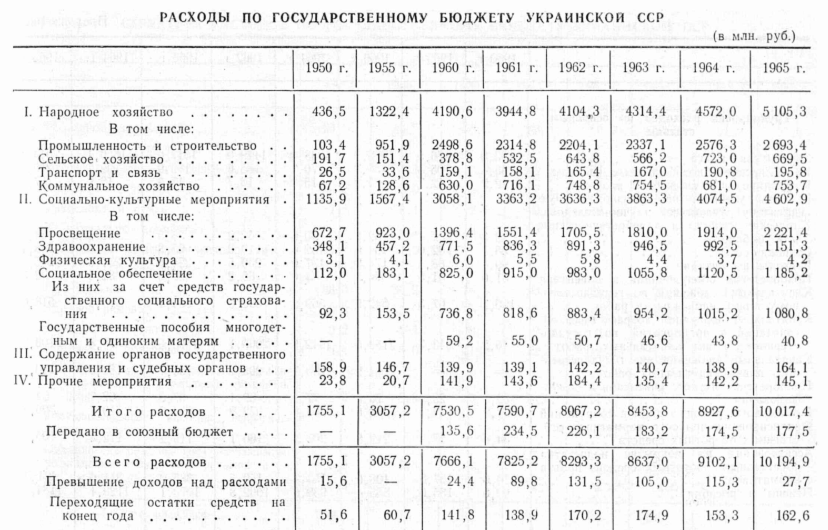 РАСХОДЫ ПО ГОСУДАРСТВЕННОМУ БЮДЖЕТУ УКРАИНСКОЙ ССР

(в млн. руб.)

| | 1950 г. | 1955 г. | 1960 г. | 1961 г. | 1962 г. | 1963 г. | 1964 г. | 1965 г. |
|---|---|---|---|---|---|---|---|---|
| I. Народное хозяйство | 436,5 | 1322,4 | 4190,6 | 3944,8 | 4104,3 | 4314,4 | 4572,0 | 5 105,3 |
| В том числе: | | | | | | | | |
| Промышленность и строительство | 103,4 | 951,9 | 2498,6 | 2314,8 | 2204,1 | 2337,1 | 2576,3 | 2 693,4 |
| Сельское хозяйство | 191,7 | 151,4 | 378,8 | 532,5 | 643,8 | 566,2 | 723,0 | 669,5 |
| Транспорт и связь | 26,5 | 33,6 | 159,1 | 158,1 | 165,4 | 167,0 | 190,8 | 195,8 |
| Коммунальное хозяйство | 67,2 | 128,6 | 630,0 | 716,1 | 748,8 | 754,5 | 681,0 | 753,7 |
| II. Социально-культурные мероприятия | 1135,9 | 1567,4 | 3058,1 | 3363,2 | 3636,3 | 3863,3 | 4074,5 | 4 602,9 |
| В том числе: | | | | | | | | |
| Просвещение | 672,7 | 923,0 | 1396,4 | 1551,4 | 1705,5 | 1810,0 | 1914,0 | 2 221,4 |
| Здравоохранение | 348,1 | 457,2 | 771,5 | 836,3 | 891,3 | 946,5 | 992,5 | 1 151,3 |
| Физическая культура | 3,1 | 4,1 | 6,0 | 5,5 | 5,8 | 4,4 | 3,7 | 4,2 |
| Социальное обеспечение | 112,0 | 183,1 | 825,0 | 915,0 | 983,0 | 1055,8 | 1120,5 | 1 185,2 |
| Из них за счет средств государственного социального страхования | 92,3 | 153,5 | 736,8 | 818,6 | 883,4 | 954,2 | 1015,2 | 1 080,8 |
| Государственные пособия многодетным и одиноким матерям | — | — | 59,2 | 55,0 | 50,7 | 46,6 | 43,8 | 40,8 |
| III. Содержание органов государственного управления и судебных органов | 158,9 | 146,7 | 139,9 | 139,1 | 142,2 | 140,7 | 138,9 | 164,1 |
| IV. Прочие мероприятия | 23,8 | 20,7 | 141,9 | 143,6 | 184,4 | 135,4 | 142,2 | 145,1 |
| Итого расходов | 1755,1 | 3057,2 | 7530,5 | 7590,7 | 8067,2 | 8453,8 | 8927,6 | 10 017,4 |
| Передано в союзный бюджет | — | — | 135,6 | 234,5 | 226,1 | 183,2 | 174,5 | 177,5 |
| Всего расходов | 1755,1 | 3057,2 | 7666,1 | 7825,2 | 8293,3 | 8637,0 | 9102,1 | 10 194,9 |
| Превышение доходов над расходами | 15,6 | — | 24,4 | 89,8 | 131,5 | 105,0 | 115,3 | 27,7 |
| Переходящие остатки средств на конец года | 51,6 | 60,7 | 141,8 | 138,9 | 170,2 | 174,9 | 153,3 | 162,6 |